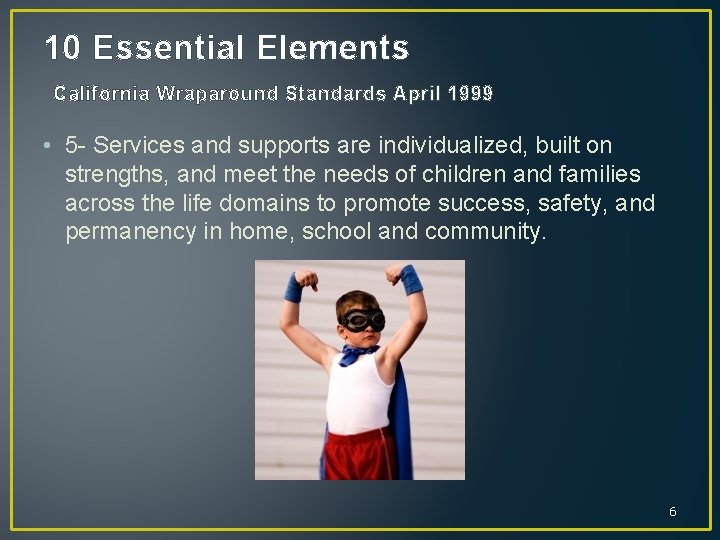 10 Essential Elements

California Wraparound Standards April 1999

• 5- Services and supports are individualized, built on strengths, and meet the needs of children and families across the life domains to promote success, safety, and permanency in home, school and community.

6